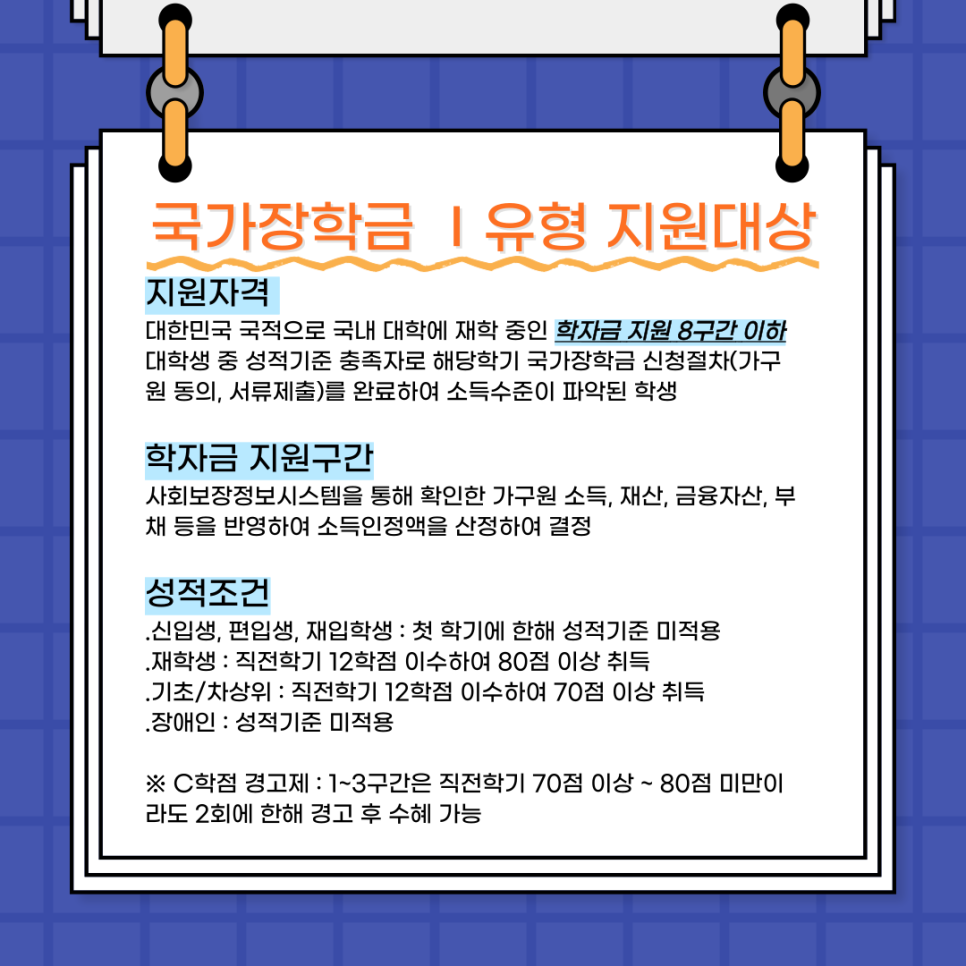 국가장학금 I 유형 지원대상

지원자격

대한민국 국적으로 국내 대학에 재학 중인 학자금 지원 8구간 이하 대학생 중 성적기준 충족자로 해당학기 국가장학금 신청절차(가구원 동의, 서류제출)를 완료하여 소득수준이 파악된 학생

학자금 지원구간

사회보장정보시스템을 통해 확인한 가구원 소득, 재산, 금융자산, 부채 등을 반영하여 소득인정액을 산정하여 결정

성적조건

.신입생, 편입생, 재입학생 : 첫 학기에 한해 성적기준 미적용
.재학생 : 직전학기 12학점 이수하여 80점 이상 취득
.기초/차상위 : 직전학기 12학점 이수하여 70점 이상 취득
.장애인 : 성적기준 미적용

※ C학점 경고제 : 1~3구간은 직전학기 70점 이상 ~ 80점 미만이라도 2회에 한해 경고 후 수혜 가능